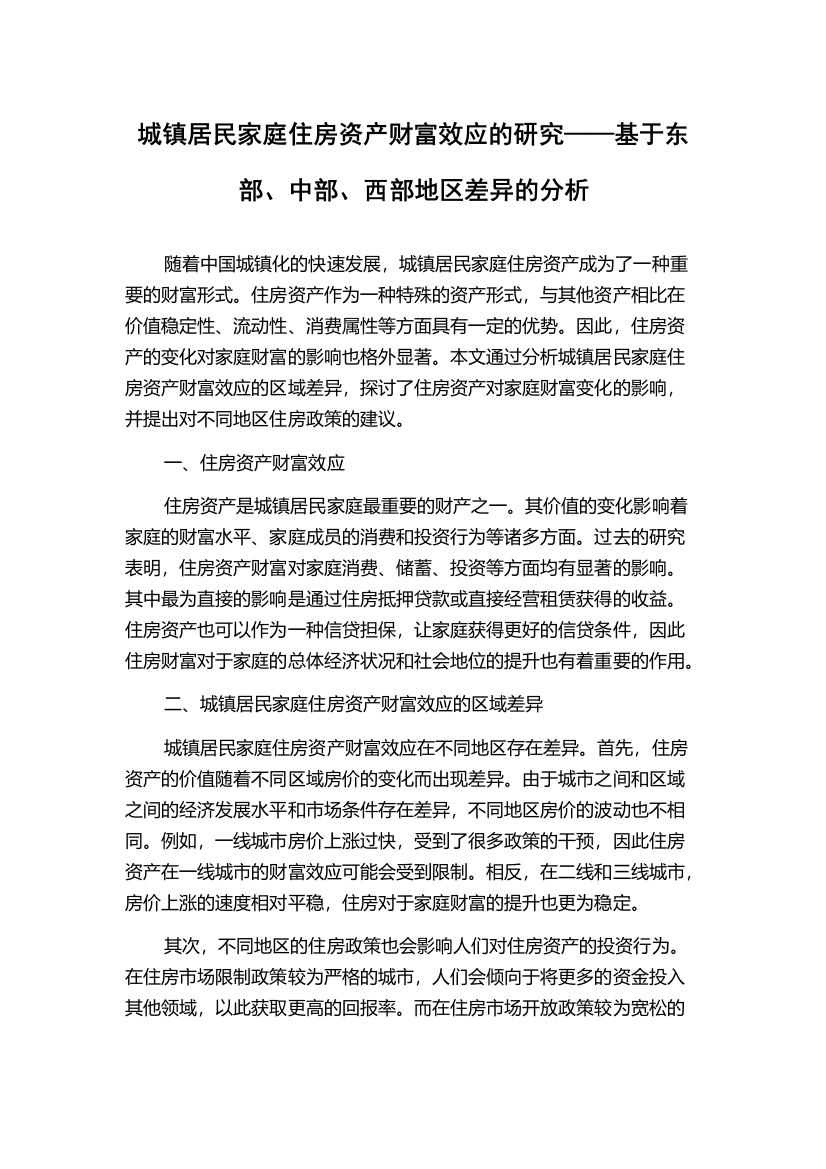 城镇居民家庭住房资产财富效应的研究——基于东部、中部、西部地区差异的分析

随着中国城镇化的快速发展，城镇居民家庭住房资产成为了一种重要的财富形式。住房资产作为一种特殊的资产形式，与其他资产相比在价值稳定性、流动性、消费属性等方面具有一定的优势。因此，住房资产的变化对家庭财富的影响也格外显著。本文通过分析城镇居民家庭住房资产财富效应的区域差异，探讨了住房资产对家庭财富变化的影响，并提出对不同地区住房政策的建议。

一、住房资产财富效应

住房资产是城镇居民家庭最重要的财产之一。其价值的变化影响着家庭的财富水平、家庭成员的消费和投资行为等诸多方面。过去的研究表明，住房资产财富对家庭消费、储蓄、投资等方面均有显著的影响。其中最为直接的影响是通过住房抵押贷款或直接经营租赁获得的收益。住房资产也可以作为一种信贷担保，让家庭获得更好的信贷条件，因此住房财富对于家庭的总体经济状况和社会地位的提升也有着重要的作用。

二、城镇居民家庭住房资产财富效应的区域差异

城镇居民家庭住房资产财富效应在不同地区存在差异。首先，住房资产的价值随着不同区域房价的变化而出现差异。由于城市之间和区域之间的经济发展水平和市场条件存在差异，不同地区房价的波动也不相同。例如，一线城市房价上涨过快，受到了很多政策的干预，因此住房资产在一线城市的财富效应可能会受到限制。相反，在二线和三线城市，房价上涨的速度相对平稳，住房对于家庭财富的提升也更为稳定。

其次，不同地区的住房政策也会影响人们对住房资产的投资行为。在住房市场限制政策较为严格的城市，人们会倾向于将更多的资金投入其他领域，以此获取更高的回报率。而在住房市场开放政策较为宽松的